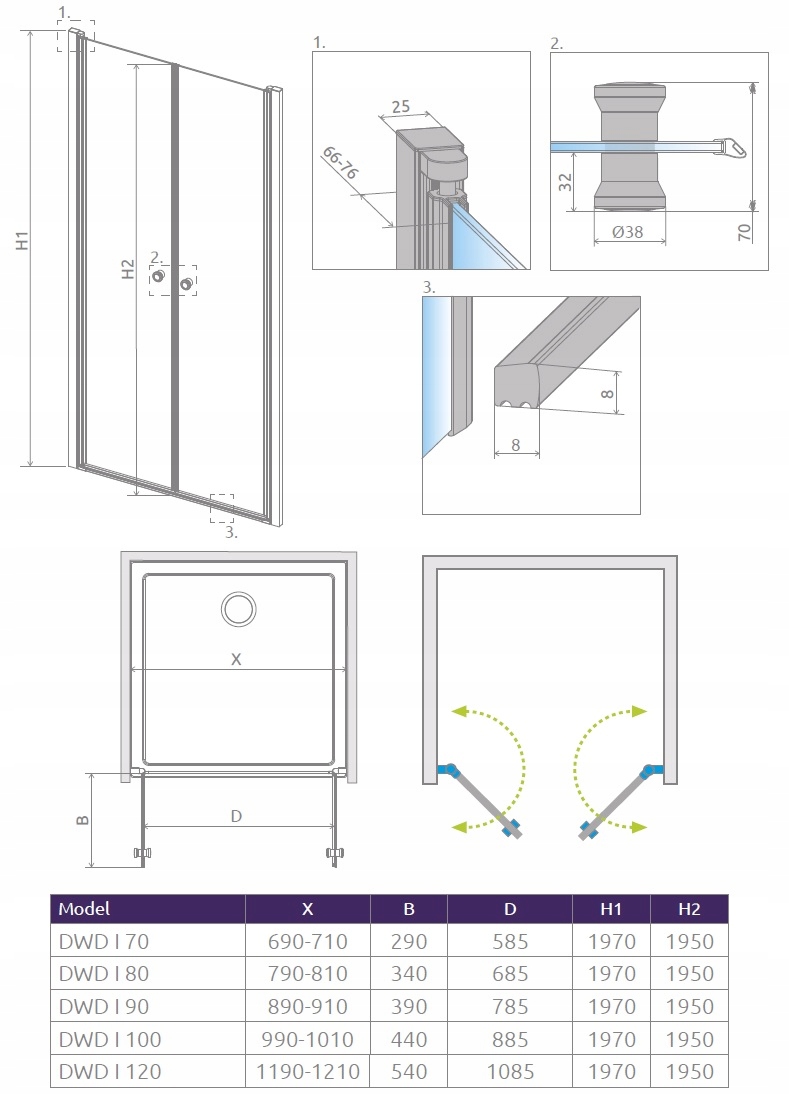 1.

H1

H2

2.

3.

1.

25

66-76

2.

32

Ø38

70

3.

8

8

X

B

D

| Model | X | B | D | H1 | H2 |
|---|---|---|---|---|---|
| DWD I 70 | 690-710 | 290 | 585 | 1970 | 1950 |
| DWD I 80 | 790-810 | 340 | 685 | 1970 | 1950 |
| DWD I 90 | 890-910 | 390 | 785 | 1970 | 1950 |
| DWD I 100 | 990-1010 | 440 | 885 | 1970 | 1950 |
| DWD I 120 | 1190-1210 | 540 | 1085 | 1970 | 1950 |